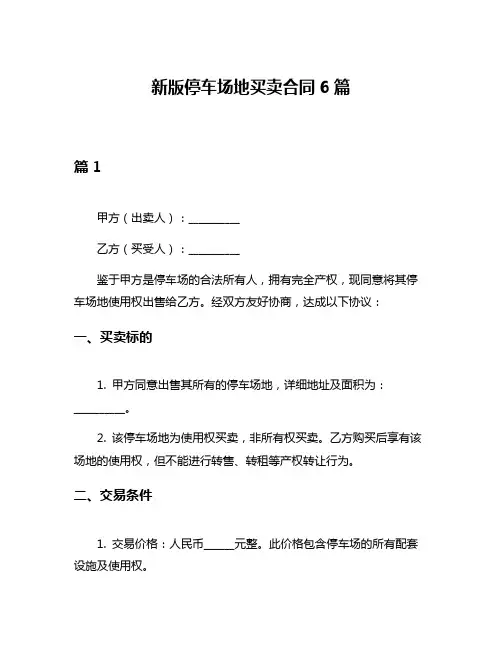 新版停车场地买卖合同 6 篇

篇 1

甲方（出卖人）：__________

乙方（买受人）：__________

鉴于甲方是停车场的合法所有人，拥有完全产权，现同意将其停车场地使用权出售给乙方。经双方友好协商，达成以下协议：

一、买卖标的

1. 甲方同意出售其所有的停车场地，详细地址及面积为：__________。

2. 该停车场地为使用权买卖，非所有权买卖。乙方购买后享有该场地的使用权，但不能进行转售、转租等产权转让行为。

二、交易条件

1. 交易价格：人民币______元整。此价格包含停车场的所有配套设施及使用权。